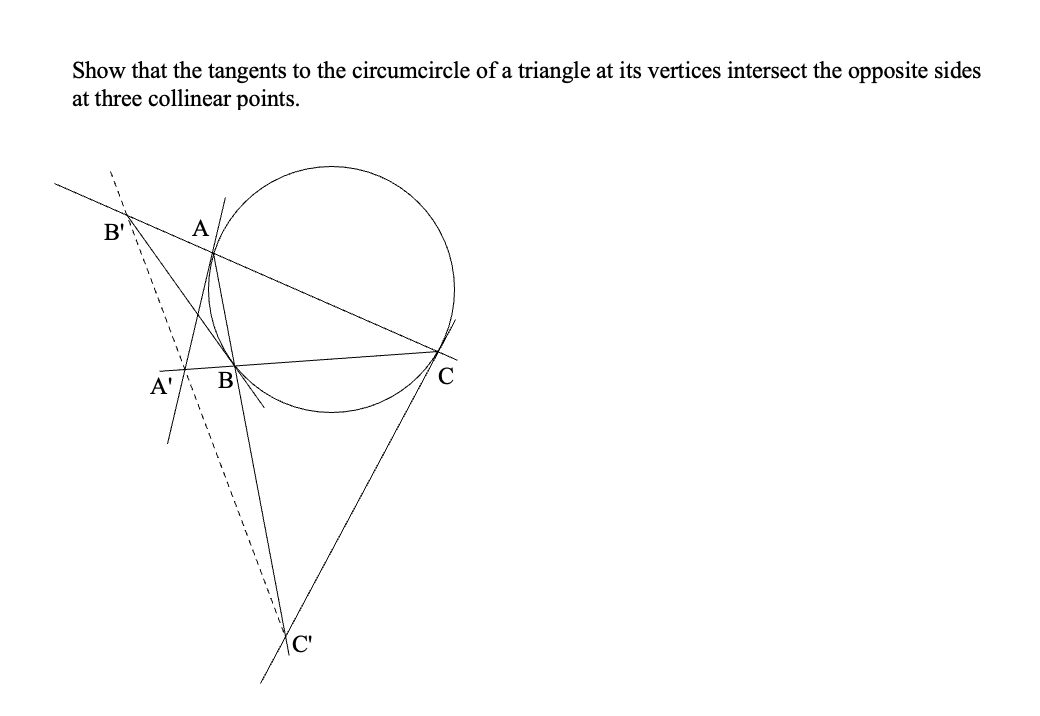 Show that the tangents to the circumcircle of a triangle at its vertices intersect the opposite sides at three collinear points.

B'
A
A'
B
C
C'